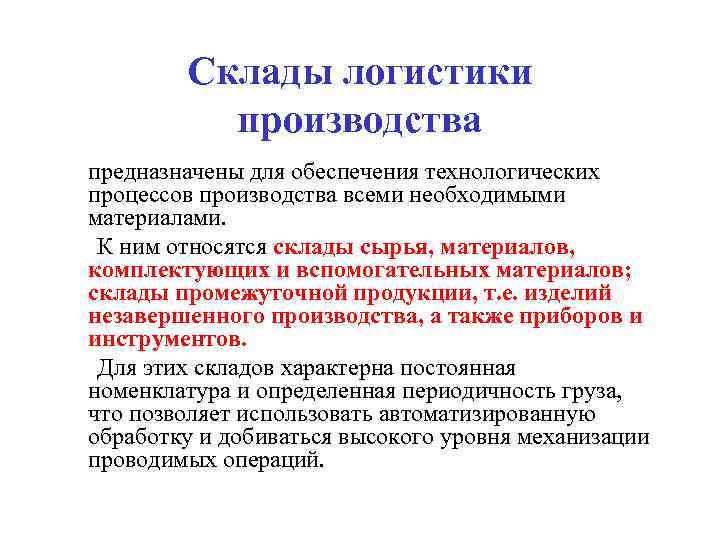 Склады логистики производства

предназначены для обеспечения технологических процессов производства всеми необходимыми материалами.

К ним относятся склады сырья, материалов, комплектующих и вспомогательных материалов; склады промежуточной продукции, т.е. изделий незавершенного производства, а также приборов и инструментов.

Для этих складов характерна постоянная номенклатура и определенная периодичность груза, что позволяет использовать автоматизированную обработку и добиваться высокого уровня механизации проводимых операций.